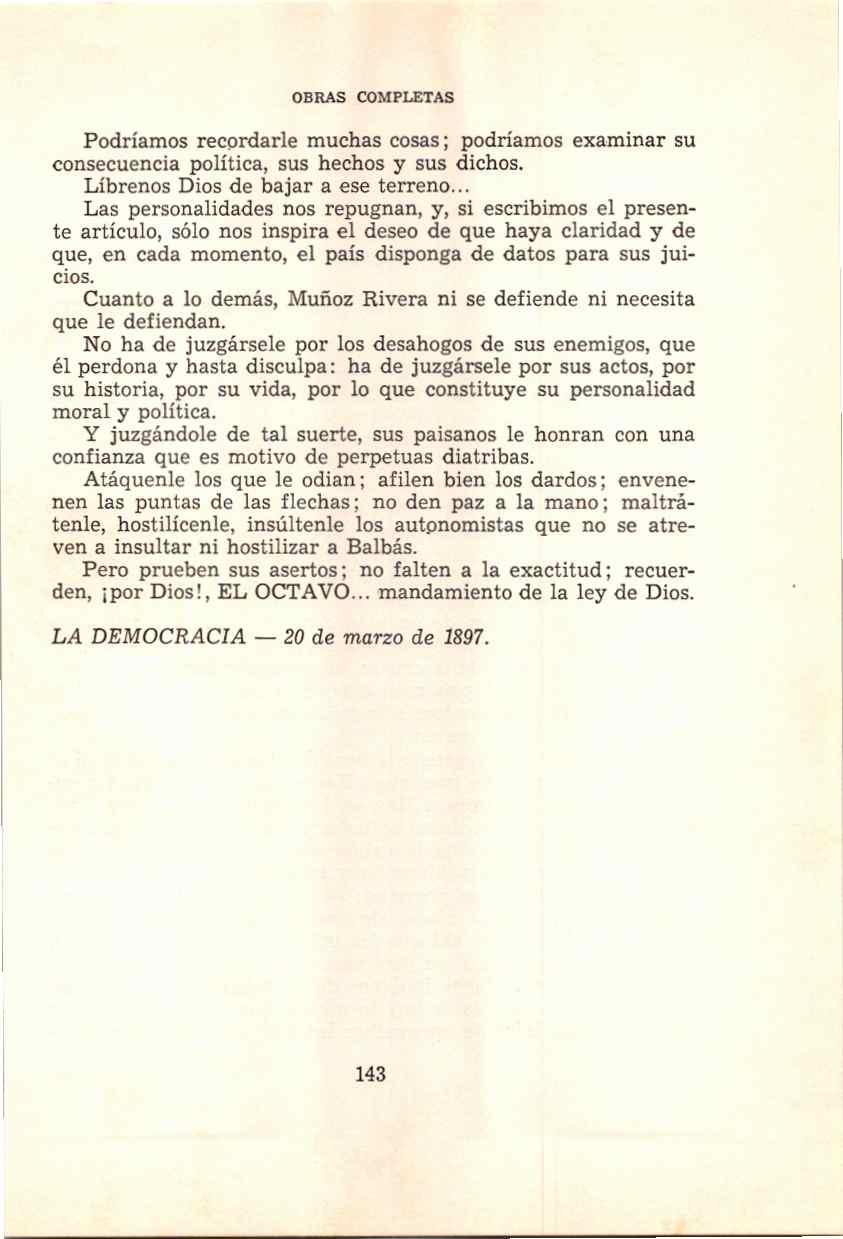 OBRAS COMPLETAS

Podríamos recordarle muchas cosas; podríamos examinar su consecuencia política, sus hechos y sus dichos.

Líbrenos Dios de bajar a ese terreno...

Las personalidades nos repugnan, y, si escribimos el presente artículo, sólo nos inspira el deseo de que haya claridad y de que, en cada momento, el país disponga de datos para sus juicios.

Cuanto a lo demás, Muñoz Rivera ni se defiende ni necesita que le defiendan.

No ha de juzgársele por los desahogos de sus enemigos, que él perdona y hasta disculpa: ha de juzgársele por sus actos, por su historia, por su vida, por lo que constituye su personalidad moral y política.

Y juzgándole de tal suerte, sus paisanos le honran con una confianza que es motivo de perpetuas diatribas.

Atáquenle los que le odian; afilen bien los dardos; envenenen las puntas de las flechas; no den paz a la mano; maltrátenle, hostilícenle, insúltenle los autonomistas que no se atreven a insultar ni hostilizar a Balbás.

Pero prueben sus asertos; no falten a la exactitud; recuerden, ¡por Dios!, EL OCTAVO... mandamiento de la ley de Dios.

LA DEMOCRACIA — 20 de marzo de 1897.

143